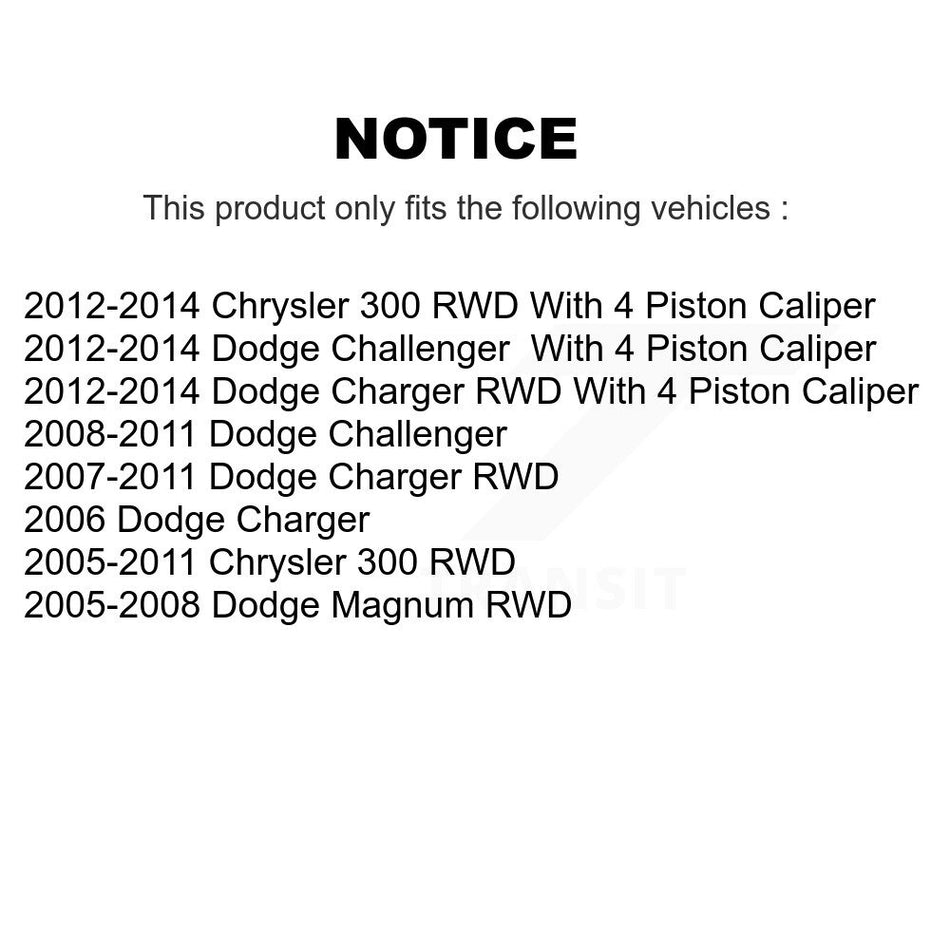 NOTICE

This product only fits the following vehicles :

2012-2014 Chrysler 300 RWD With 4 Piston Caliper
2012-2014 Dodge Challenger With 4 Piston Caliper
2012-2014 Dodge Charger RWD With 4 Piston Caliper
2008-2011 Dodge Challenger
2007-2011 Dodge Charger RWD
2006 Dodge Charger
2005-2011 Chrysler 300 RWD
2005-2008 Dodge Magnum RWD

TRANSIT